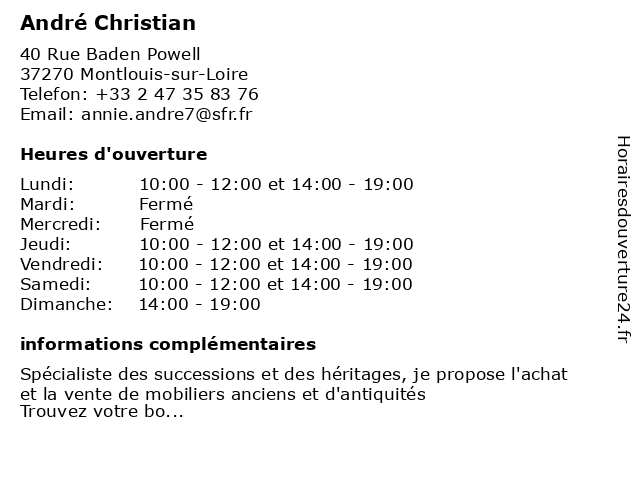 André Christian

40 Rue Baden Powell
37270 Montlouis-sur-Loire
Telefon: +33 2 47 35 83 76
Email: annie.andre7@sfr.fr

Heures d'ouverture

| | |
|---|---|
| Lundi: | 10:00 - 12:00 et 14:00 - 19:00 |
| Mardi: | Fermé |
| Mercredi: | Fermé |
| Jeudi: | 10:00 - 12:00 et 14:00 - 19:00 |
| Vendredi: | 10:00 - 12:00 et 14:00 - 19:00 |
| Samedi: | 10:00 - 12:00 et 14:00 - 19:00 |
| Dimanche: | 14:00 - 19:00 |

informations complémentaires

Spécialiste des successions et des héritages, je propose l'achat et la vente de mobiliers anciens et d'antiquités
Trouvez votre bo...

Horairesdouverture24.fr